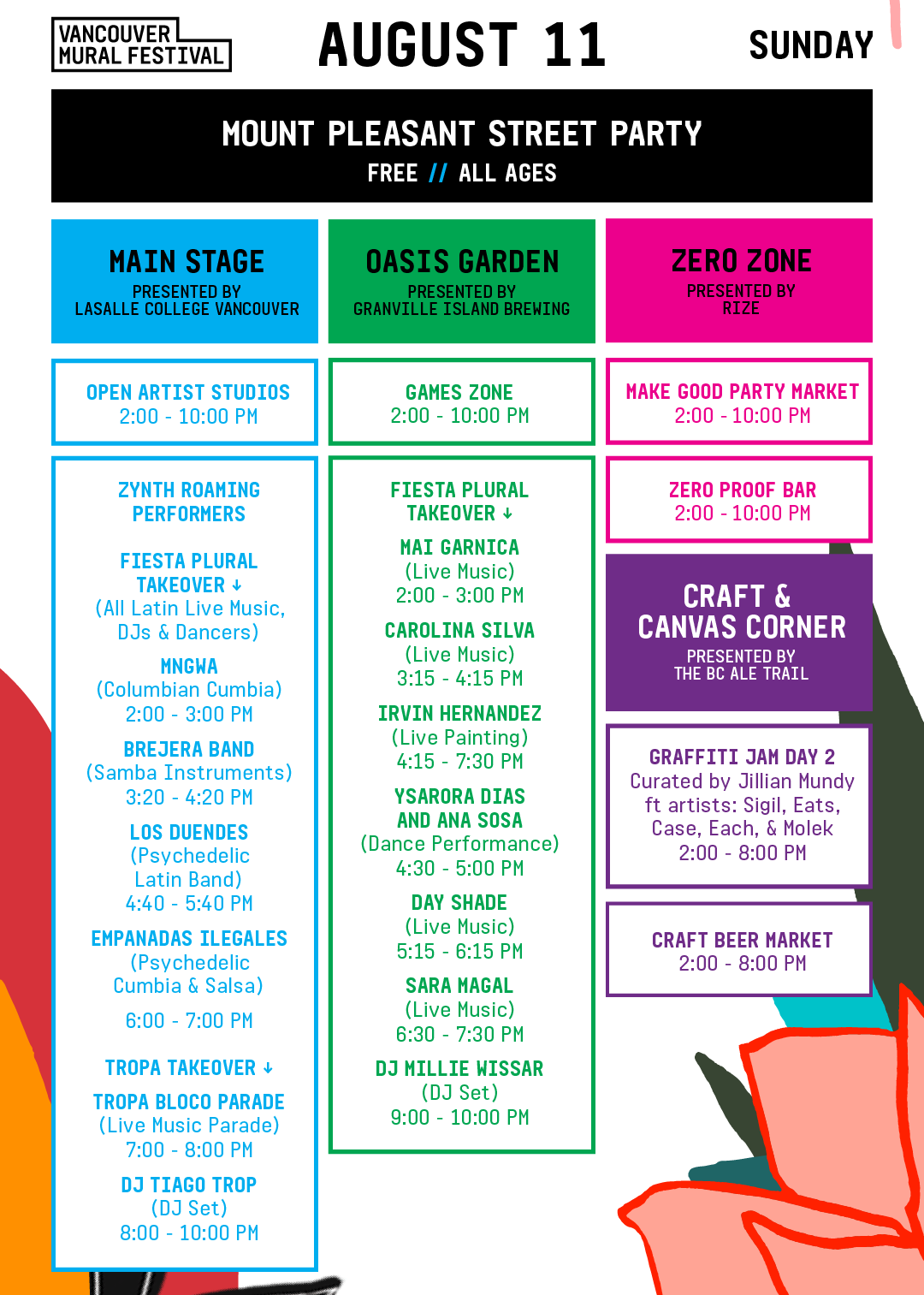 VANCOUVER
MURAL FESTIVAL

AUGUST 11

SUNDAY

MOUNT PLEASANT STREET PARTY
FREE // ALL AGES

MAIN STAGE
PRESENTED BY
LASALLE COLLEGE VANCOUVER

OPEN ARTIST STUDIOS
2:00 - 10:00 PM

ZYNTH ROAMING PERFORMERS

FIESTA PLURAL TAKEOVER ↓
(All Latin Live Music, DJs & Dancers)

MNGWA
(Columbian Cumbia)
2:00 - 3:00 PM

BREJERA BAND
(Samba Instruments)
3:20 - 4:20 PM

LOS DUENDES
(Psychedelic Latin Band)
4:40 - 5:40 PM

EMPANADAS ILEGALES
(Psychedelic Cumbia & Salsa)
6:00 - 7:00 PM

TROPA TAKEOVER ↓

TROPA BLOCO PARADE
(Live Music Parade)
7:00 - 8:00 PM

DJ TIAGO TROP
(DJ Set)
8:00 - 10:00 PM

OASIS GARDEN
PRESENTED BY
GRANVILLE ISLAND BREWING

GAMES ZONE
2:00 - 10:00 PM

FIESTA PLURAL TAKEOVER ↓

MAI GARNICA
(Live Music)
2:00 - 3:00 PM

CAROLINA SILVA
(Live Music)
3:15 - 4:15 PM

IRVIN HERNANDEZ
(Live Painting)
4:15 - 7:30 PM

YSARORA DIAS AND ANA SOSA
(Dance Performance)
4:30 - 5:00 PM

DAY SHADE
(Live Music)
5:15 - 6:15 PM

SARA MAGAL
(Live Music)
6:30 - 7:30 PM

DJ MILLIE WISSAR
(DJ Set)
9:00 - 10:00 PM

ZERO ZONE
PRESENTED BY
RIZE

MAKE GOOD PARTY MARKET
2:00 - 10:00 PM

ZERO PROOF BAR
2:00 - 10:00 PM

CRAFT & CANVAS CORNER
PRESENTED BY
THE BC ALE TRAIL

GRAFFITI JAM DAY 2
Curated by Jillian Mundy ft artists: Sigil, Eats, Case, Each, & Molek
2:00 - 8:00 PM

CRAFT BEER MARKET
2:00 - 8:00 PM